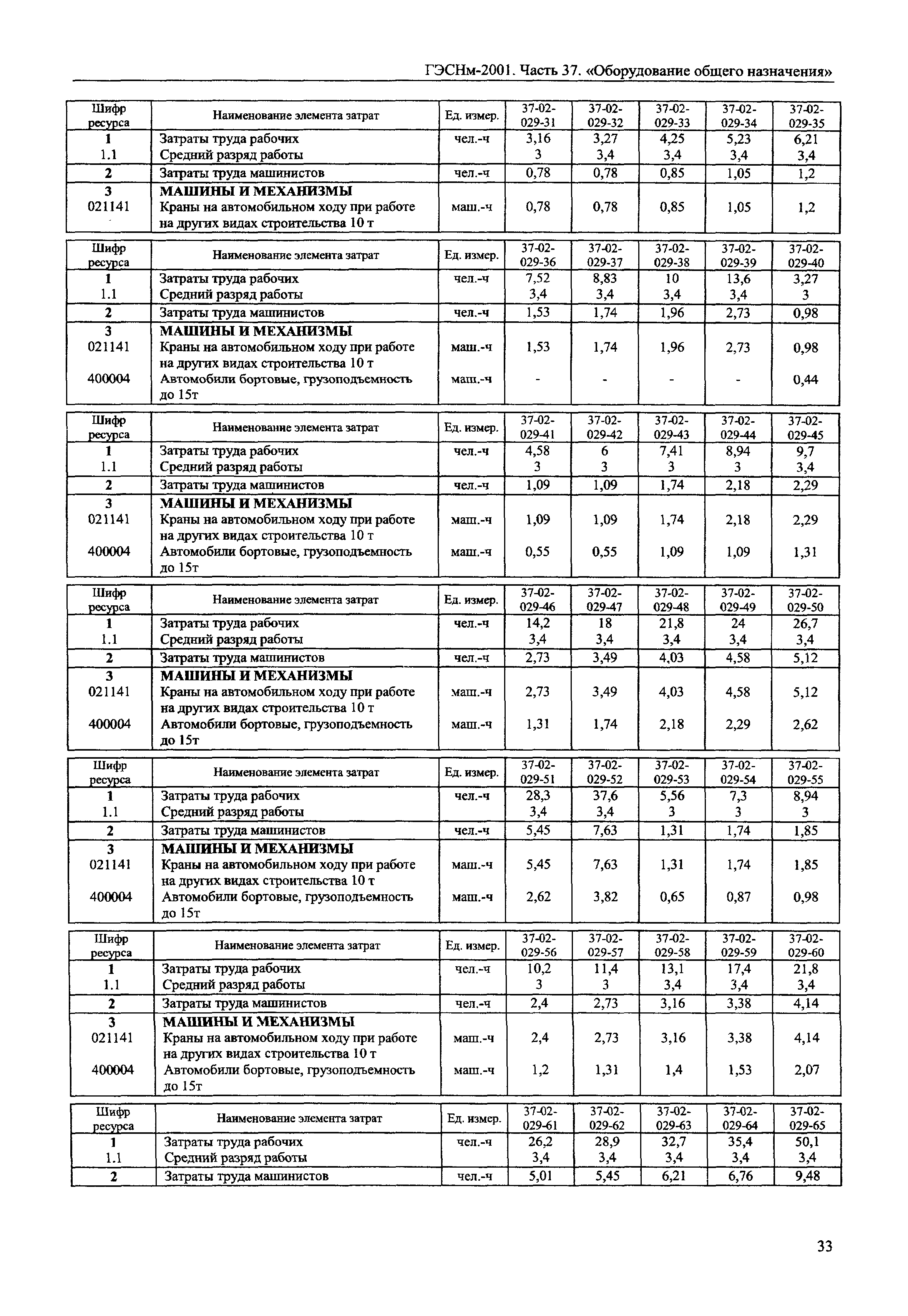 ГЭСНм-2001. Часть 37. «Оборудование общего назначения»

| Шифр ресурса | Наименование элемента затрат | Ед. измер. | 37-02-029-31 | 37-02-029-32 | 37-02-029-33 | 37-02-029-34 | 37-02-029-35 |
|---|---|---|---|---|---|---|---|
| 1 | Затраты труда рабочих | чел.-ч | 3,16 | 3,27 | 4,25 | 5,23 | 6,21 |
| 1.1 | Средний разряд работы | | 3 | 3,4 | 3,4 | 3,4 | 3,4 |
| 2 | Затраты труда машинистов | чел.-ч | 0,78 | 0,78 | 0,85 | 1,05 | 1,2 |
| 3 | МАШИНЫ И МЕХАНИЗМЫ | | | | | | |
| 021141 | Краны на автомобильном ходу при работе на других видах строительства 10 т | маш.-ч | 0,78 | 0,78 | 0,85 | 1,05 | 1,2 |

| Шифр ресурса | Наименование элемента затрат | Ед. измер. | 37-02-029-36 | 37-02-029-37 | 37-02-029-38 | 37-02-029-39 | 37-02-029-40 |
|---|---|---|---|---|---|---|---|
| 1 | Затраты труда рабочих | чел.-ч | 7,52 | 8,83 | 10 | 13,6 | 3,27 |
| 1.1 | Средний разряд работы | | 3,4 | 3,4 | 3,4 | 3,4 | 3 |
| 2 | Затраты труда машинистов | чел.-ч | 1,53 | 1,74 | 1,96 | 2,73 | 0,98 |
| 3 | МАШИНЫ И МЕХАНИЗМЫ | | | | | | |
| 021141 | Краны на автомобильном ходу при работе на других видах строительства 10 т | маш.-ч | 1,53 | 1,74 | 1,96 | 2,73 | 0,98 |
| 400004 | Автомобили бортовые, грузоподъемность до 15т | маш.-ч | - | - | - | - | 0,44 |

| Шифр ресурса | Наименование элемента затрат | Ед. измер. | 37-02-029-41 | 37-02-029-42 | 37-02-029-43 | 37-02-029-44 | 37-02-029-45 |
|---|---|---|---|---|---|---|---|
| 1 | Затраты труда рабочих | чел.-ч | 4,58 | 6 | 7,41 | 8,94 | 9,7 |
| 1.1 | Средний разряд работы | | 3 | 3 | 3 | 3 | 3,4 |
| 2 | Затраты труда машинистов | чел.-ч | 1,09 | 1,09 | 1,74 | 2,18 | 2,29 |
| 3 | МАШИНЫ И МЕХАНИЗМЫ | | | | | | |
| 021141 | Краны на автомобильном ходу при работе на других видах строительства 10 т | маш.-ч | 1,09 | 1,09 | 1,74 | 2,18 | 2,29 |
| 400004 | Автомобили бортовые, грузоподъемность до 15т | маш.-ч | 0,55 | 0,55 | 1,09 | 1,09 | 1,31 |

| Шифр ресурса | Наименование элемента затрат | Ед. измер. | 37-02-029-46 | 37-02-029-47 | 37-02-029-48 | 37-02-029-49 | 37-02-029-50 |
|---|---|---|---|---|---|---|---|
| 1 | Затраты труда рабочих | чел.-ч | 14,2 | 18 | 21,8 | 24 | 26,7 |
| 1.1 | Средний разряд работы | | 3,4 | 3,4 | 3,4 | 3,4 | 3,4 |
| 2 | Затраты труда машинистов | чел.-ч | 2,73 | 3,49 | 4,03 | 4,58 | 5,12 |
| 3 | МАШИНЫ И МЕХАНИЗМЫ | | | | | | |
| 021141 | Краны на автомобильном ходу при работе на других видах строительства 10 т | маш.-ч | 2,73 | 3,49 | 4,03 | 4,58 | 5,12 |
| 400004 | Автомобили бортовые, грузоподъемность до 15т | маш.-ч | 1,31 | 1,74 | 2,18 | 2,29 | 2,62 |

| Шифр ресурса | Наименование элемента затрат | Ед. измер. | 37-02-029-51 | 37-02-029-52 | 37-02-029-53 | 37-02-029-54 | 37-02-029-55 |
|---|---|---|---|---|---|---|---|
| 1 | Затраты труда рабочих | чел.-ч | 28,3 | 37,6 | 5,56 | 7,3 | 8,94 |
| 1.1 | Средний разряд работы | | 3,4 | 3,4 | 3 | 3 | 3 |
| 2 | Затраты труда машинистов | чел.-ч | 5,45 | 7,63 | 1,31 | 1,74 | 1,85 |
| 3 | МАШИНЫ И МЕХАНИЗМЫ | | | | | | |
| 021141 | Краны на автомобильном ходу при работе на других видах строительства 10 т | маш.-ч | 5,45 | 7,63 | 1,31 | 1,74 | 1,85 |
| 400004 | Автомобили бортовые, грузоподъемность до 15т | маш.-ч | 2,62 | 3,82 | 0,65 | 0,87 | 0,98 |

| Шифр ресурса | Наименование элемента затрат | Ед. измер. | 37-02-029-56 | 37-02-029-57 | 37-02-029-58 | 37-02-029-59 | 37-02-029-60 |
|---|---|---|---|---|---|---|---|
| 1 | Затраты труда рабочих | чел.-ч | 10,2 | 11,4 | 13,1 | 17,4 | 21,8 |
| 1.1 | Средний разряд работы | | 3 | 3 | 3,4 | 3,4 | 3,4 |
| 2 | Затраты труда машинистов | чел.-ч | 2,4 | 2,73 | 3,16 | 3,38 | 4,14 |
| 3 | МАШИНЫ И МЕХАНИЗМЫ | | | | | | |
| 021141 | Краны на автомобильном ходу при работе на других видах строительства 10 т | маш.-ч | 2,4 | 2,73 | 3,16 | 3,38 | 4,14 |
| 400004 | Автомобили бортовые, грузоподъемность до 15т | маш.-ч | 1,2 | 1,31 | 1,4 | 1,53 | 2,07 |

| Шифр ресурса | Наименование элемента затрат | Ед. измер. | 37-02-029-61 | 37-02-029-62 | 37-02-029-63 | 37-02-029-64 | 37-02-029-65 |
|---|---|---|---|---|---|---|---|
| 1 | Затраты труда рабочих | чел.-ч | 26,2 | 28,9 | 32,7 | 35,4 | 50,1 |
| 1.1 | Средний разряд работы | | 3,4 | 3,4 | 3,4 | 3,4 | 3,4 |
| 2 | Затраты труда машинистов | чел.-ч | 5,01 | 5,45 | 6,21 | 6,76 | 9,48 |

33